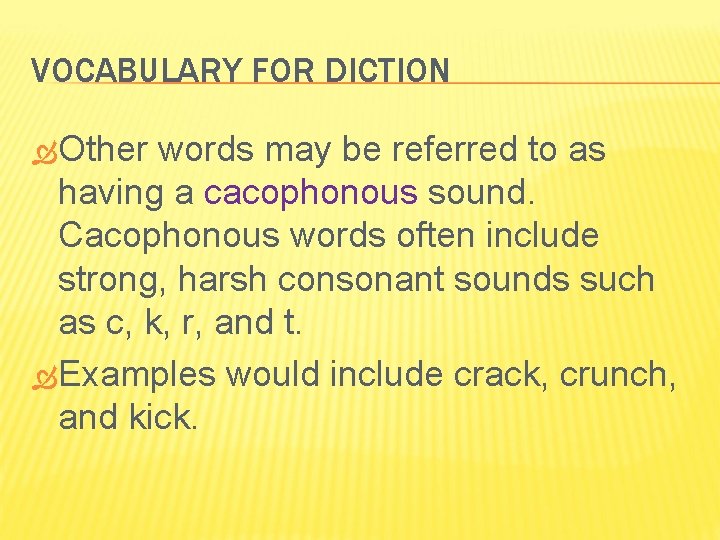 VOCABULARY FOR DICTION

• Other words may be referred to as having a cacophonous sound. Cacophonous words often include strong, harsh consonant sounds such as c, k, r, and t.

• Examples would include crack, crunch, and kick.